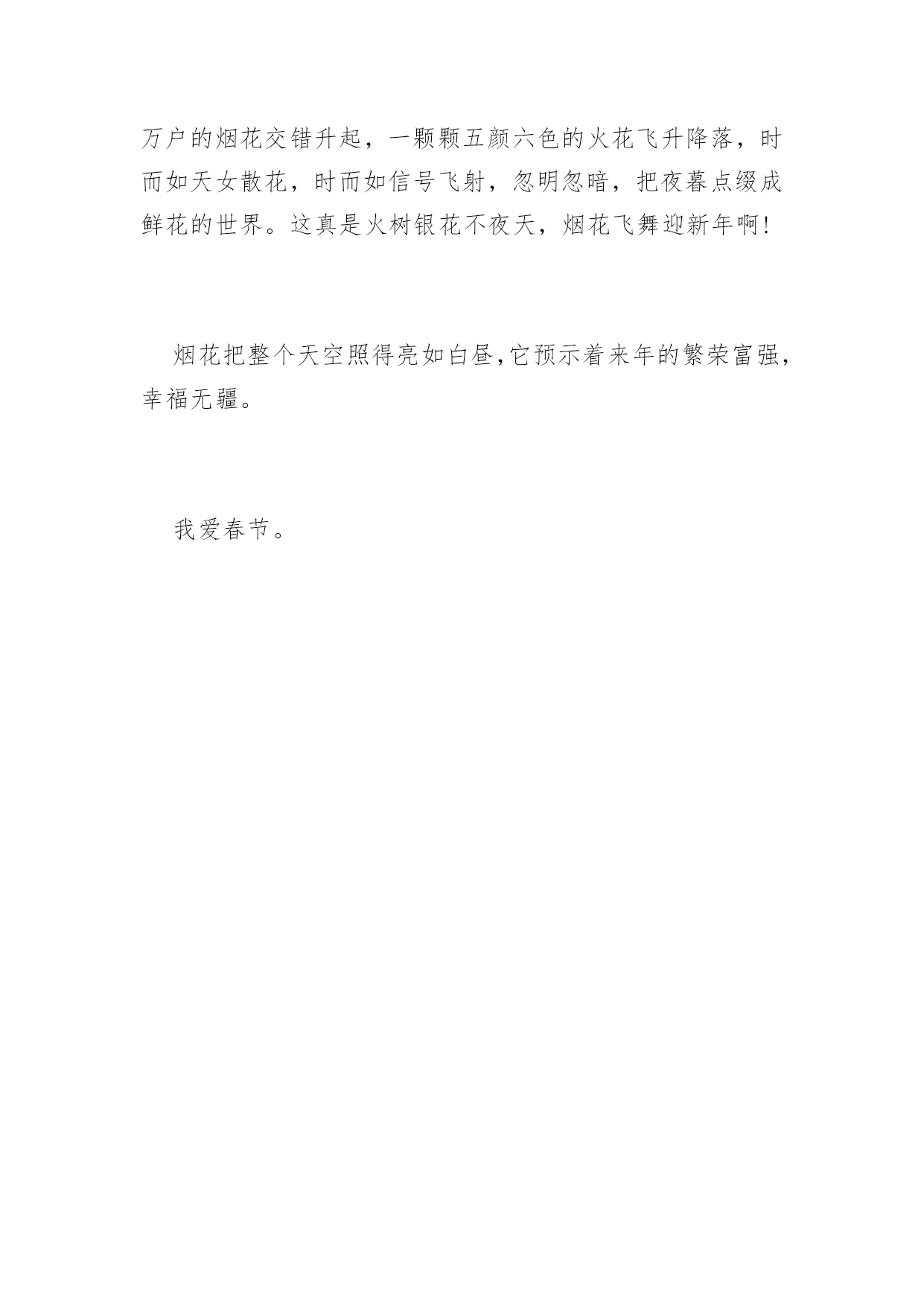 万户的烟花交错升起，一颗颗五颜六色的火花飞升降落，时而如天女散花，时而如信号飞射，忽明忽暗，把夜幕点缀成鲜花的世界。这真是火树银花不夜天，烟花飞舞迎新年啊!

烟花把整个天空照得亮如白昼,它预示着来年的繁荣富强，幸福无疆。

我爱春节。